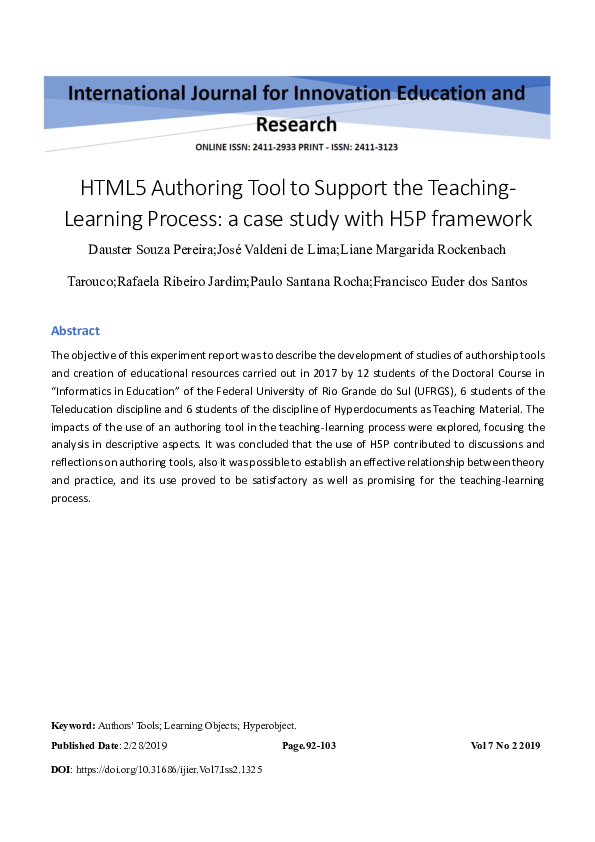 International Journal for Innovation Education and Research

ONLINE ISSN: 2411-2933 PRINT - ISSN: 2411-3123

HTML5 Authoring Tool to Support the Teaching-Learning Process: a case study with H5P framework

Dauster Souza Pereira;José Valdeni de Lima;Liane Margarida Rockenbach Tarouco;Rafaela Ribeiro Jardim;Paulo Santana Rocha;Francisco Euder dos Santos

Abstract

The objective of this experiment report was to describe the development of studies of authorship tools and creation of educational resources carried out in 2017 by 12 students of the Doctoral Course in "Informatics in Education" of the Federal University of Rio Grande do Sul (UFRGS), 6 students of the Teleducation discipline and 6 students of the discipline of Hyperdocuments as Teaching Material. The impacts of the use of an authoring tool in the teaching-learning process were explored, focusing the analysis in descriptive aspects. It was concluded that the use of H5P contributed to discussions and reflections on authoring tools, also it was possible to establish an effective relationship between theory and practice, and its use proved to be satisfactory as well as promising for the teaching-learning process.

Keyword: Authors' Tools; Learning Objects; Hyperobject.

Published Date: 2/28/2019 Page.92-103 Vol 7 No 2 2019

DOI: https://doi.org/10.31686/ijier.Vol7.Iss2.1325